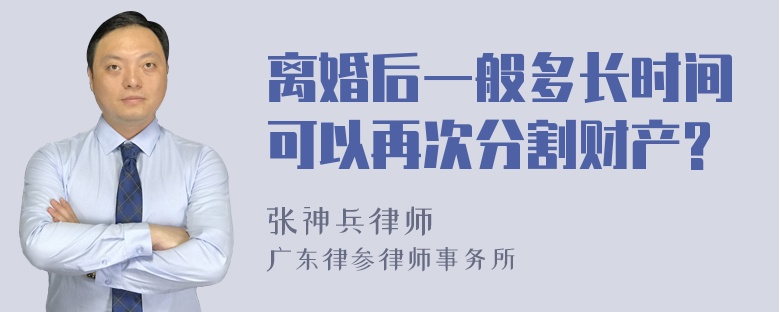 离婚后一般多长时间可以再次分割财产？

张神兵律师
广东律参律师事务所